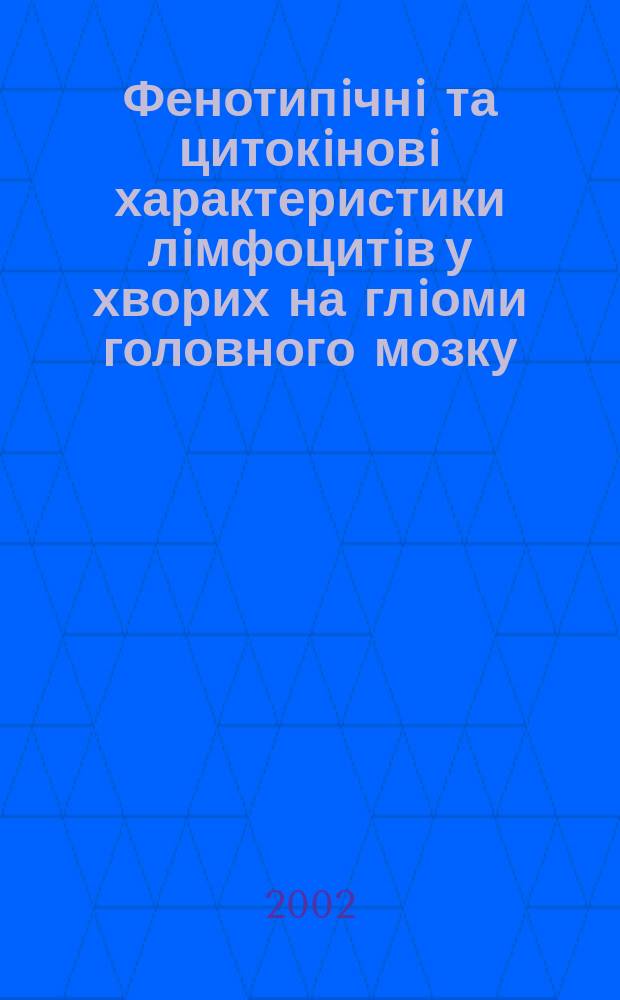 Фенотипічні та цитокінові характеристики лімфоцитів у хворих на гліоми головного мозку

2002